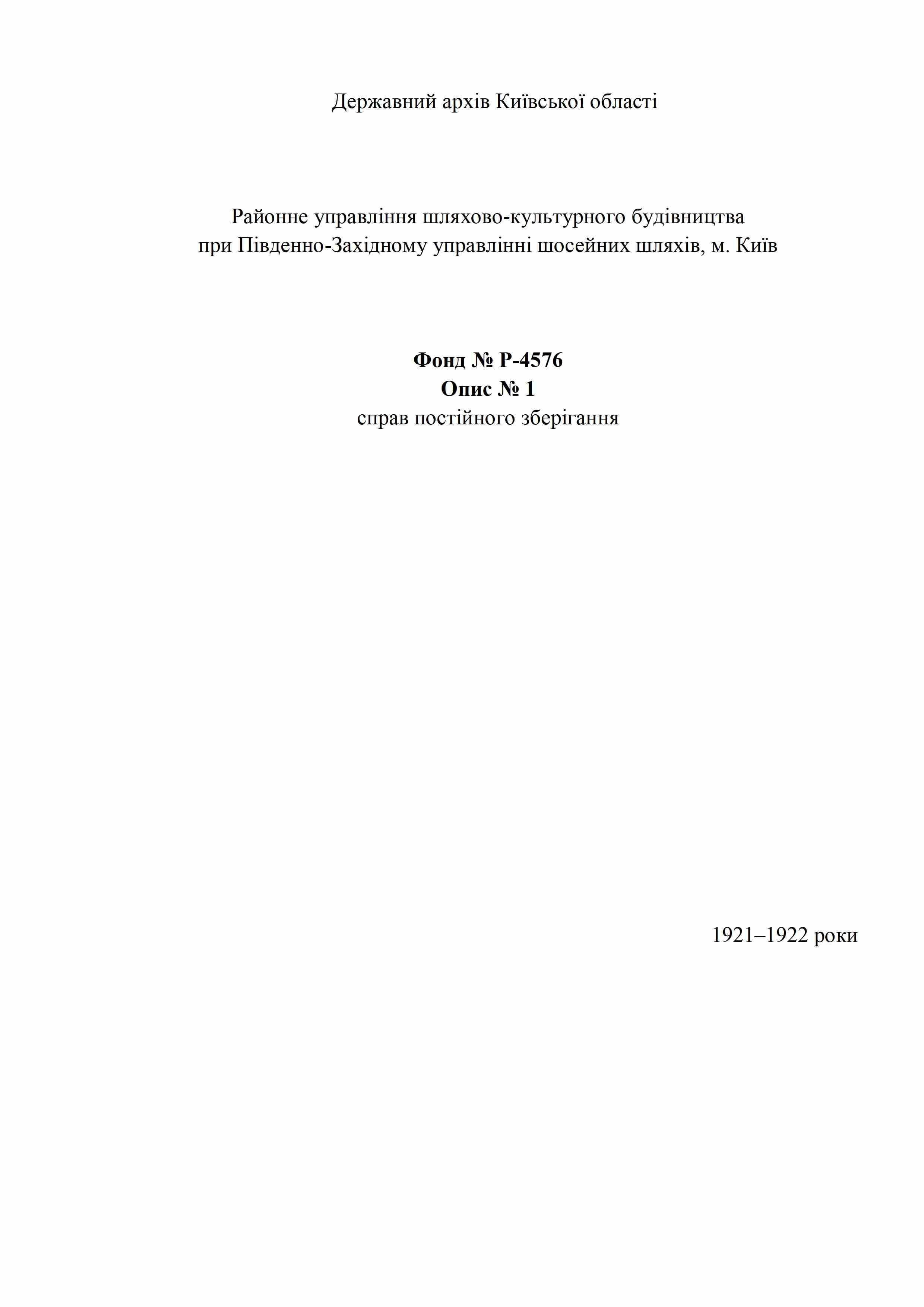 Державний архів Київської області

Районне управління шляхово-культурного будівництва при Південно-Західному управлінні шосейних шляхів, м. Київ

Фонд № Р-4576
Опис № 1
справ постійного зберігання

1921–1922 роки